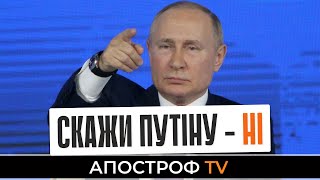 СКАЖИ ПУТІНУ - НІ

АПОСТРОФ TV